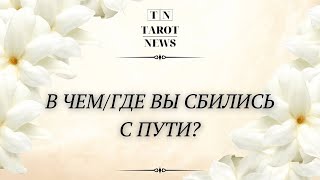 T N
TAROT
NEWS

В ЧЕМ/ГДЕ ВЫ СБИЛИСЬ С ПУТИ?